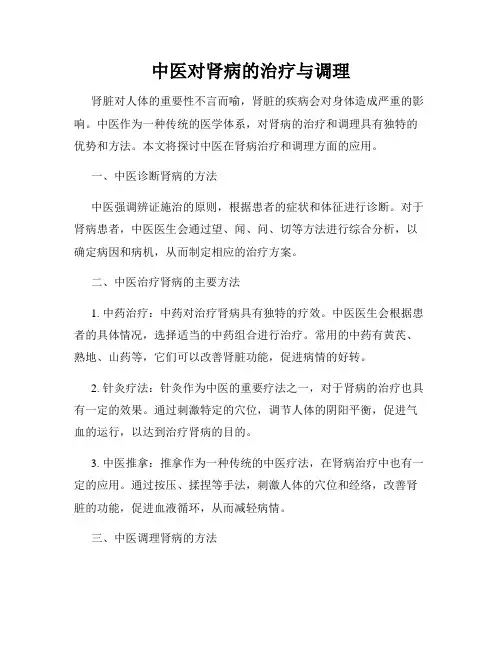 中医对肾病的治疗与调理

肾脏对人体的重要性不言而喻，肾脏的疾病会对身体造成严重的影响。中医作为一种传统的医学体系，对肾病的治疗和调理具有独特的优势和方法。本文将探讨中医在肾病治疗和调理方面的应用。

一、中医诊断肾病的方法

中医强调辨证施治的原则，根据患者的症状和体征进行诊断。对于肾病患者，中医医生会通过望、闻、问、切等方法进行综合分析，以确定病因和病机，从而制定相应的治疗方案。

二、中医治疗肾病的主要方法

1. 中药治疗：中药对治疗肾病具有独特的疗效。中医医生会根据患者的具体情况，选择适当的中药组合进行治疗。常用的中药有黄芪、熟地、山药等，它们可以改善肾脏功能，促进病情的好转。

2. 针灸疗法：针灸作为中医的重要疗法之一，对于肾病的治疗也具有一定的效果。通过刺激特定的穴位，调节人体的阴阳平衡，促进气血的运行，以达到治疗肾病的目的。

3. 中医推拿：推拿作为一种传统的中医疗法，在肾病治疗中也有一定的应用。通过按压、揉捏等手法，刺激人体的穴位和经络，改善肾脏的功能，促进血液循环，从而减轻病情。

三、中医调理肾病的方法